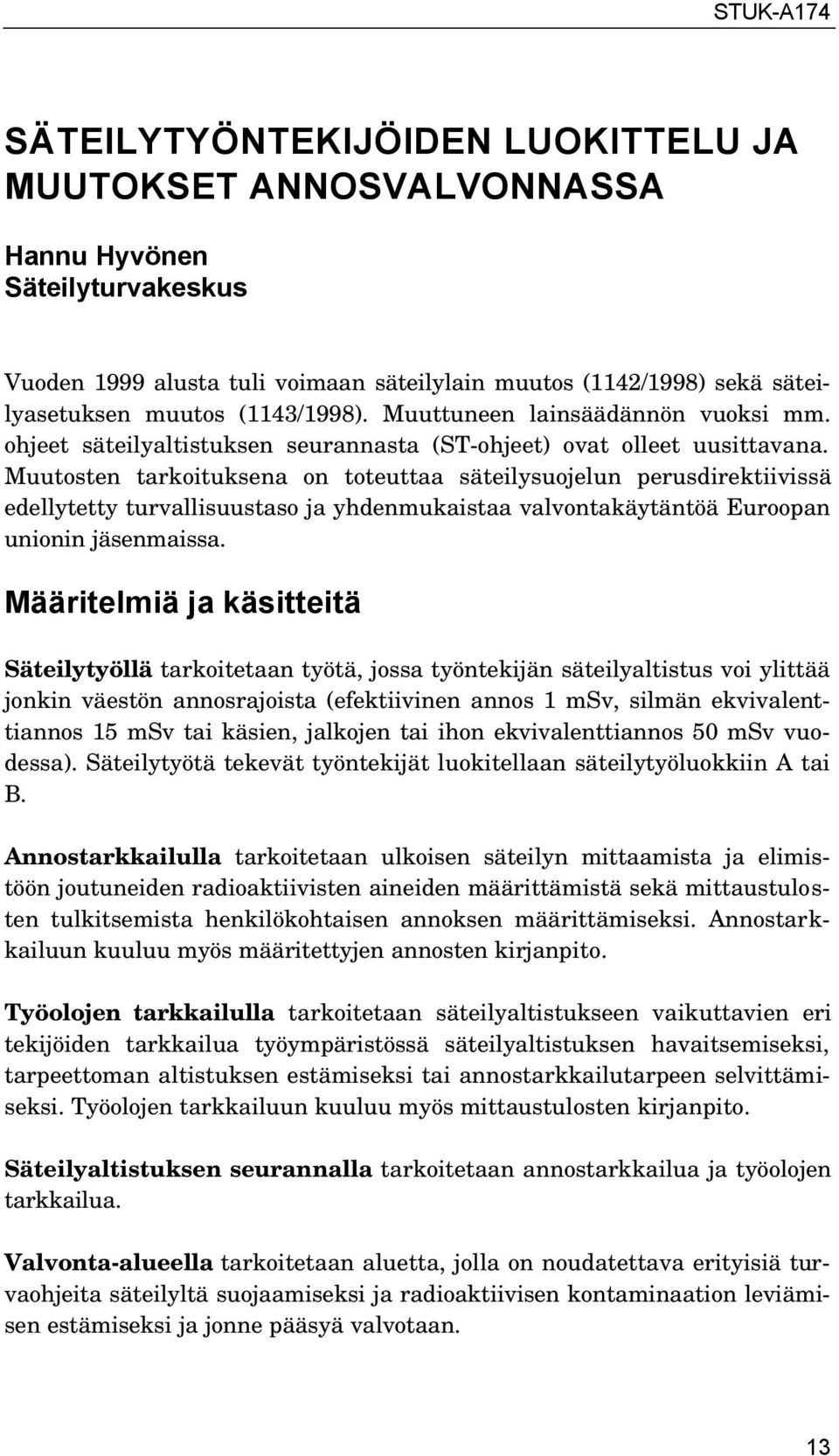 STUK-A174

SÄTEILYTYÖNTEKIJÖIDEN LUOKITTELU JA MUUTOKSET ANNOSVALVONNASSA

Hannu Hyvönen
Säteilyturvakeskus

Vuoden 1999 alusta tuli voimaan säteilylain muutos (1142/1998) sekä säteilyasetuksen muutos (1143/1998). Muuttuneen lainsäädännön vuoksi mm. ohjeet säteilyaltistuksen seurannasta (ST-ohjeet) ovat olleet uusittavana. Muutosten tarkoituksena on toteuttaa säteilysuojelun perusdirektiivissä edellytetty turvallisuustaso ja yhdenmukaistaa valvontakäytäntöä Euroopan unionin jäsenmaissa.

Määritelmiä ja käsitteitä

Säteilytyöllä tarkoitetaan työtä, jossa työntekijän säteilyaltistus voi ylittää jonkin väestön annosrajoista (efektiivinen annos 1 mSv, silmän ekvivalenttiannos 15 mSv tai käsien, jalkojen tai ihon ekvivalenttiannos 50 mSv vuodessa). Säteilytyötä tekevät työntekijät luokitellaan säteilytyöluokkiin A tai B.

Annostarkkailulla tarkoitetaan ulkoisen säteilyn mittaamista ja elimistöön joutuneiden radioaktiivisten aineiden määrittämistä sekä mittaustulosten tulkitsemista henkilökohtaisen annoksen määrittämiseksi. Annostarkkailuun kuuluu myös määritettyjen annosten kirjanpito.

Työolojen tarkkailulla tarkoitetaan säteilyaltistukseen vaikuttavien eri tekijöiden tarkkailua työympäristössä säteilyaltistuksen havaitsemiseksi, tarpeettoman altistuksen estämiseksi tai annostarkkailutarpeen selvittämiseksi. Työolojen tarkkailuun kuuluu myös mittaustulosten kirjanpito.

Säteilyaltistuksen seurannalla tarkoitetaan annostarkkailua ja työolojen tarkkailua.

Valvonta-alueella tarkoitetaan aluetta, jolla on noudatettava erityisiä turvaohjeita säteilyltä suojaamiseksi ja radioaktiivisen kontaminaation leviämisen estämiseksi ja jonne pääsyä valvotaan.

13